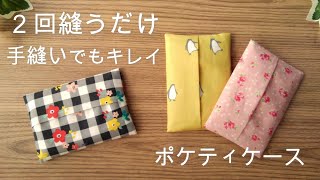 ２回縫うだけ
手縫いでもキレイ

ポケティケース